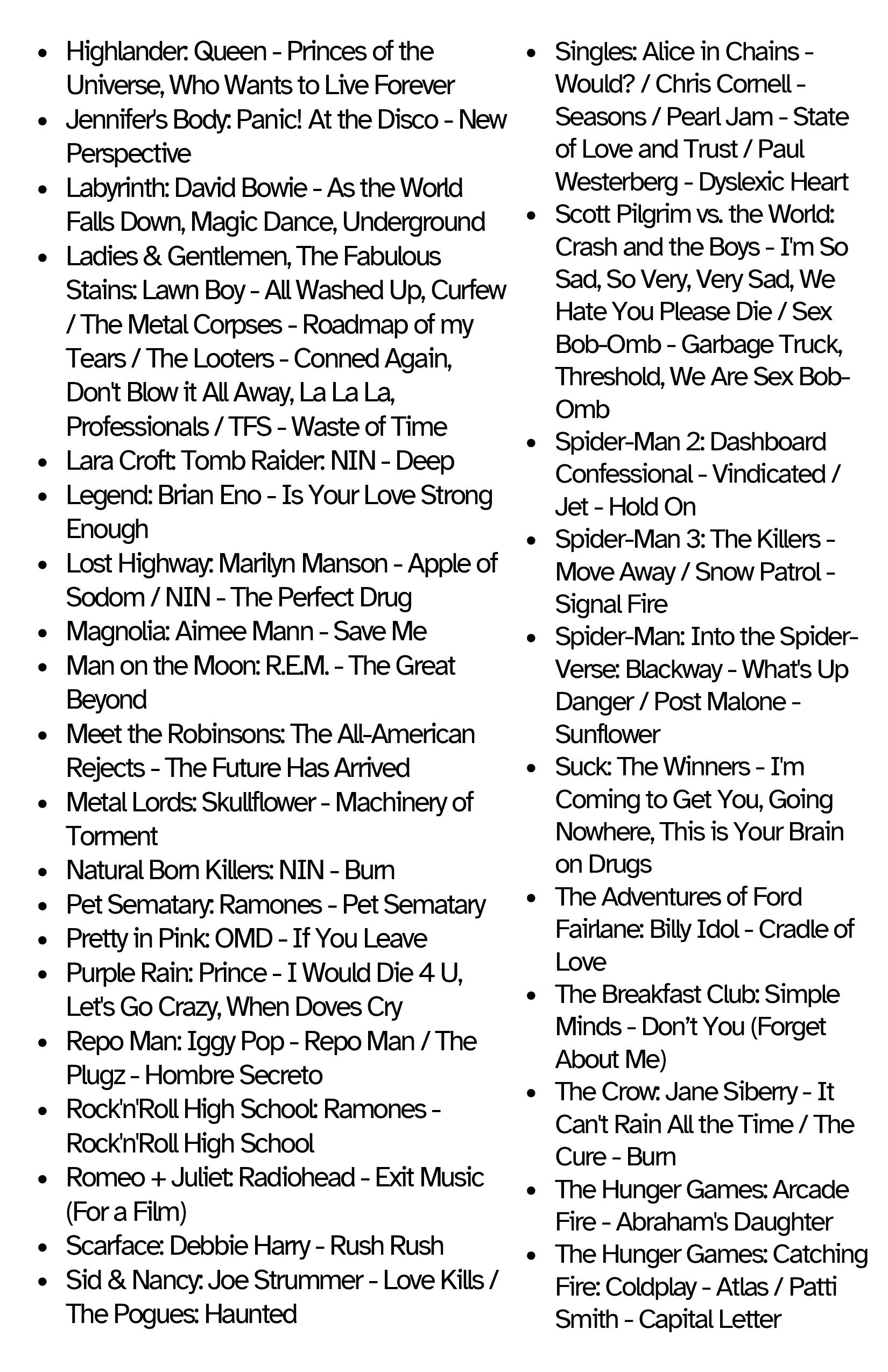 - Highlander: Queen - Princes of the Universe, Who Wants to Live Forever
- Jennifer's Body: Panic! At the Disco - New Perspective
- Labyrinth: David Bowie - As the World Falls Down, Magic Dance, Underground
- Ladies & Gentlemen, The Fabulous Stains: Lawn Boy - All Washed Up, Curfew / The Metal Corpses - Roadmap of my Tears / The Looters - Conned Again, Don't Blow it All Away, La La La, Professionals / TFS - Waste of Time
- Lara Croft: Tomb Raider: NIN - Deep
- Legend: Brian Eno - Is Your Love Strong Enough
- Lost Highway: Marilyn Manson - Apple of Sodom / NIN - The Perfect Drug
- Magnolia: Aimee Mann - Save Me
- Man on the Moon: R.E.M. - The Great Beyond
- Meet the Robinsons: The All-American Rejects - The Future Has Arrived
- Metal Lords: Skullflower - Machinery of Torment
- Natural Born Killers: NIN - Burn
- Pet Sematary: Ramones - Pet Sematary
- Pretty in Pink: OMD - If You Leave
- Purple Rain: Prince - I Would Die 4 U, Let's Go Crazy, When Doves Cry
- Repo Man: Iggy Pop - Repo Man / The Plugz - Hombre Secreto
- Rock'n'Roll High School: Ramones - Rock'n'Roll High School
- Romeo + Juliet: Radiohead - Exit Music (For a Film)
- Scarface: Debbie Harry - Rush Rush
- Sid & Nancy: Joe Strummer - Love Kills / The Pogues: Haunted

- Singles: Alice in Chains - Would? / Chris Cornell - Seasons / Pearl Jam - State of Love and Trust / Paul Westerberg - Dyslexic Heart
- Scott Pilgrim vs. the World: Crash and the Boys - I'm So Sad, So Very, Very Sad, We Hate You Please Die / Sex Bob-Omb - Garbage Truck, Threshold, We Are Sex Bob-Omb
- Spider-Man 2: Dashboard Confessional - Vindicated / Jet - Hold On
- Spider-Man 3: The Killers - Move Away / Snow Patrol - Signal Fire
- Spider-Man: Into the Spider-Verse: Blackway - What's Up Danger / Post Malone - Sunflower
- Suck: The Winners - I'm Coming to Get You, Going Nowhere, This is Your Brain on Drugs
- The Adventures of Ford Fairlane: Billy Idol - Cradle of Love
- The Breakfast Club: Simple Minds - Don't You (Forget About Me)
- The Crow: Jane Siberry - It Can't Rain All the Time / The Cure - Burn
- The Hunger Games: Arcade Fire - Abraham's Daughter
- The Hunger Games: Catching Fire: Coldplay - Atlas / Patti Smith - Capital Letter